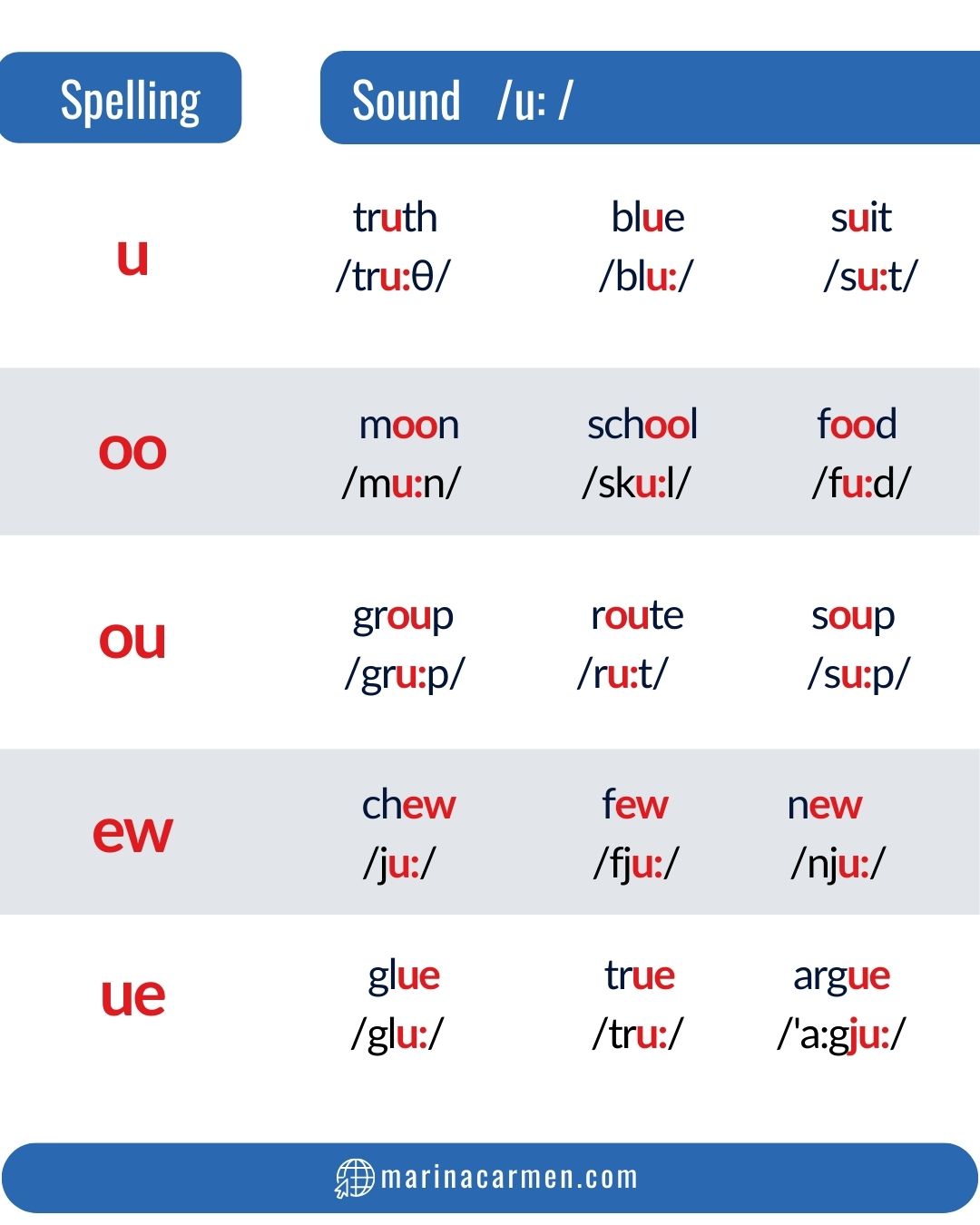 | Spelling | Sound /u: / | | |
|---|---|---|---|
| u | truth /tru:θ/ | blue /blu:/ | suit /su:t/ |
| oo | moon /mu:n/ | school /sku:l/ | food /fu:d/ |
| ou | group /gru:p/ | route /ru:t/ | soup /su:p/ |
| ew | chew /ju:/ | few /fju:/ | new /nju:/ |
| ue | glue /glu:/ | true /tru:/ | argue /'a:gju:/ |

marinacarmen.com